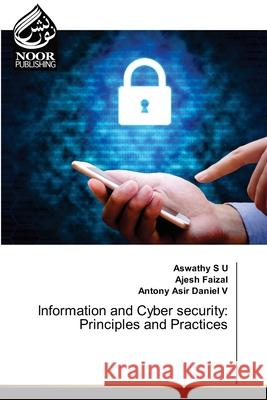 نور نشر
NOOR PUBLISHING

Aswathy S U
Ajesh Faizal
Antony Asir Daniel V

Information and Cyber security: Principles and Practices

Kraina Książek